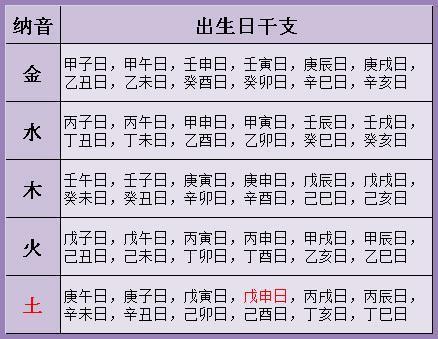 | 纳音 | 出生日干支 |
|---|---|
| 金 | 甲子日，甲午日，壬申日，壬寅日，庚辰日，庚戌日，乙丑日，乙未日，癸酉日，癸卯日，辛巳日，辛亥日 |
| 水 | 丙子日，丙午日，甲申日，甲寅日，壬辰日，壬戌日，丁丑日，丁未日，乙酉日，乙卯日，癸巳日，癸亥日 |
| 木 | 壬午日，壬子日，庚寅日，庚申日，戊辰日，戊戌日，癸未日，癸丑日，辛卯日，辛酉日，己巳日，己亥日 |
| 火 | 戊子日，戊午日，丙寅日，丙申日，甲戌日，甲辰日，己丑日，己未日，丁卯日，丁酉日，乙亥日，乙巳日 |
| 土 | 庚午日，庚子日，戊寅日，戊申日，丙戌日，丙辰日，辛未日，辛丑日，己卯日，己酉日，丁亥日，丁巳日 |